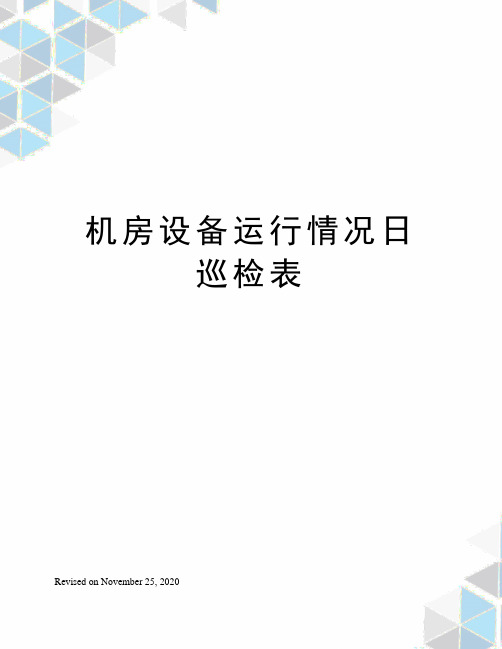 机房设备运行情况日巡检表

Revised on November 25, 2020